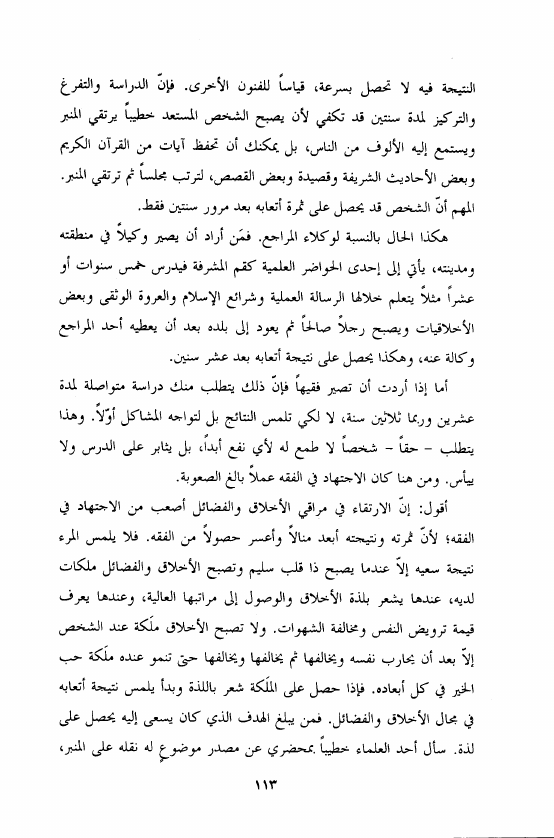 النتيجة فيه لا تحصل بسرعة، قياساً للفنون الأخرى. فإنّ الدراسة والتفرغ والتركيز لمدة سنتين قد تكفي لأن يصبح الشخص المستعد خطيباً يرتقي المنبر ويستمع إليه الألوف من الناس، بل يمكنك أن تحفظ آيات من القرآن الكريم وبعض الأحاديث الشريفة وقصيدة وبعض القصص، لترتب مجلساً ثم ترتقي المنبر. المهم أنّ الشخص قد يحصل على ثمرة أتعابه بعد مرور سنتين فقط.

هكذا الحال بالنسبة لوكلاء المراجع. فمَن أراد أن يصير وكيلاً في منطقته ومدينته، يأتي إلى إحدى الحواضر العلمية كقم المشرفة فيدرس خمس سنوات أو عشراً مثلاً يتعلم خلالها الرسالة العملية وشرائع الإسلام والعروة الوثقى وبعض الأخلاقيات ويصبح رجلاً صالحاً ثم يعود إلى بلده بعد أن يعطيه أحد المراجع وكالة عنه، وهكذا يحصل على نتيجة أتعابه بعد عشر سنين.

أما إذا أردت أن تصير فقيهاً فإنّ ذلك يتطلب منك دراسة متواصلة لمدة عشرين وربما ثلاثين سنة، لا لكي تلمس النتائج بل لتواجه المشاكل أوّلاً. وهذا يتطلب - حقاً - شخصاً لا طمع له لأي نفع أبداً، بل يثابر على الدرس ولا ييأس. ومن هنا كان الاجتهاد في الفقه عملاً بالغ الصعوبة.

أقول: إنّ الارتقاء في مراقي الأخلاق والفضائل أصعب من الاجتهاد في الفقه؛ لأنّ ثمرته ونتيجته أبعد منالاً وأعسر حصولاً من الفقه. فلا يلمس المرء نتيجة سعيه إلاّ عندما يصبح ذا قلب سليم وتصبح الأخلاق والفضائل ملكات لديه، عندها يشعر بلذة الأخلاق والوصول إلى مراتبها العالية، وعندها يعرف قيمة ترويض النفس ومخالفة الشهوات. ولا تصبح الأخلاق ملَكة عند الشخص إلاّ بعد أن يحارب نفسه ويخالفها ثم يخالفها ويخالفها حتى تنمو عنده ملَكة حب الخير في كل أبعاده. فإذا حصل على الملَكة شعر باللذة وبدأ يلمس نتيجة أتعابه في مجال الأخلاق والفضائل. فمن يبلغ الهدف الذي كان يسعى إليه يحصل على لذة. سأل أحد العلماء خطيباً بمحضري عن مصدر موضوع له نقله على المنبر،

١١٣